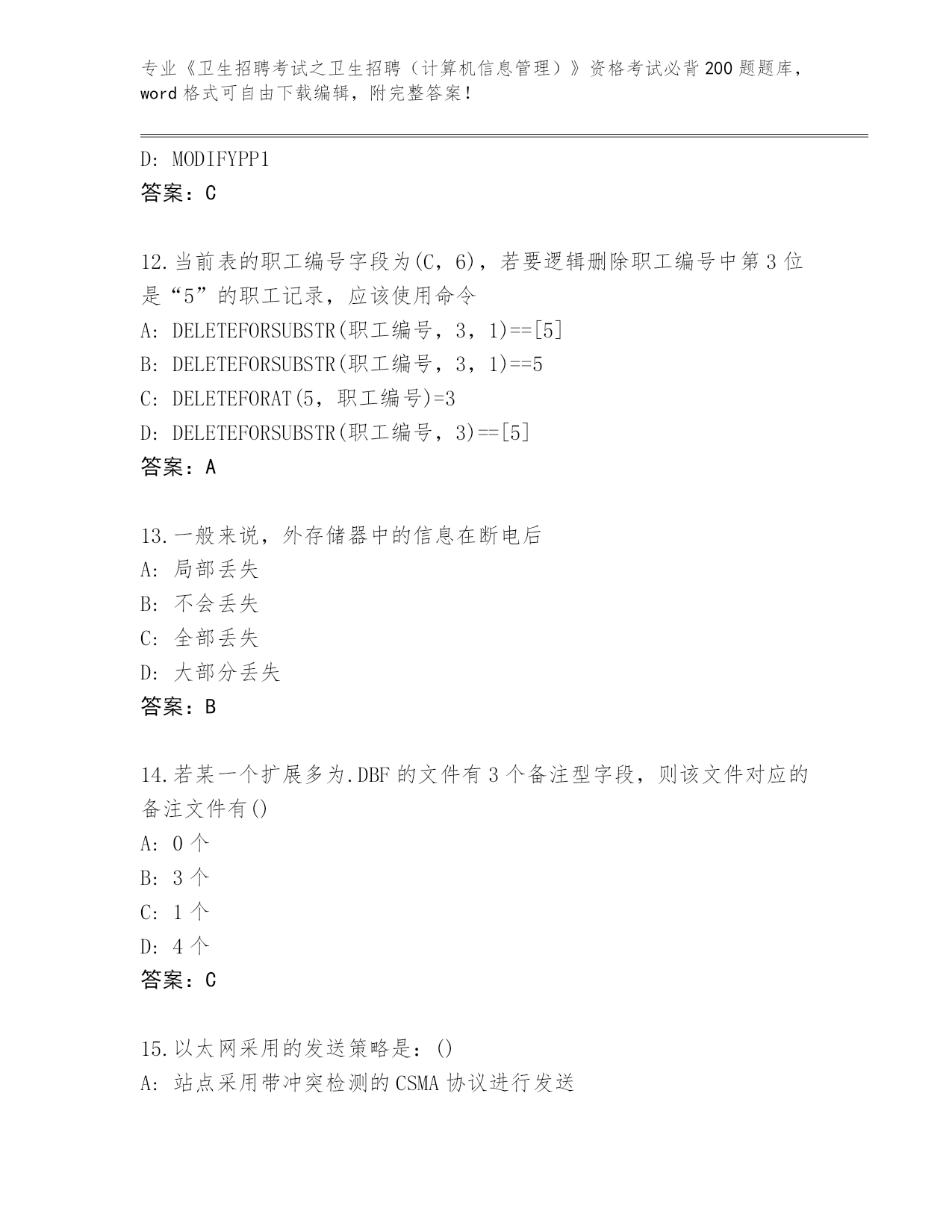 专业《卫生招聘考试之卫生招聘（计算机信息管理）》资格考试必背200题题库，word格式可自由下载编辑，附完整答案！

D: MODIFYPP1
答案：C

12.当前表的职工编号字段为(C，6)，若要逻辑删除职工编号中第3位是“5”的职工记录，应该使用命令
A: DELETEFORSUBSTR(职工编号，3，1)==[5]
B: DELETEFORSUBSTR(职工编号，3，1)==5
C: DELETEFORAT(5，职工编号)=3
D: DELETEFORSUBSTR(职工编号，3)==[5]
答案：A

13.一般来说，外存储器中的信息在断电后
A: 局部丢失
B: 不会丢失
C: 全部丢失
D: 大部分丢失
答案：B

14.若某一个扩展多为.DBF的文件有3个备注型字段，则该文件对应的备注文件有()
A: 0个
B: 3个
C: 1个
D: 4个
答案：C

15.以太网采用的发送策略是：()
A: 站点采用带冲突检测的CSMA协议进行发送